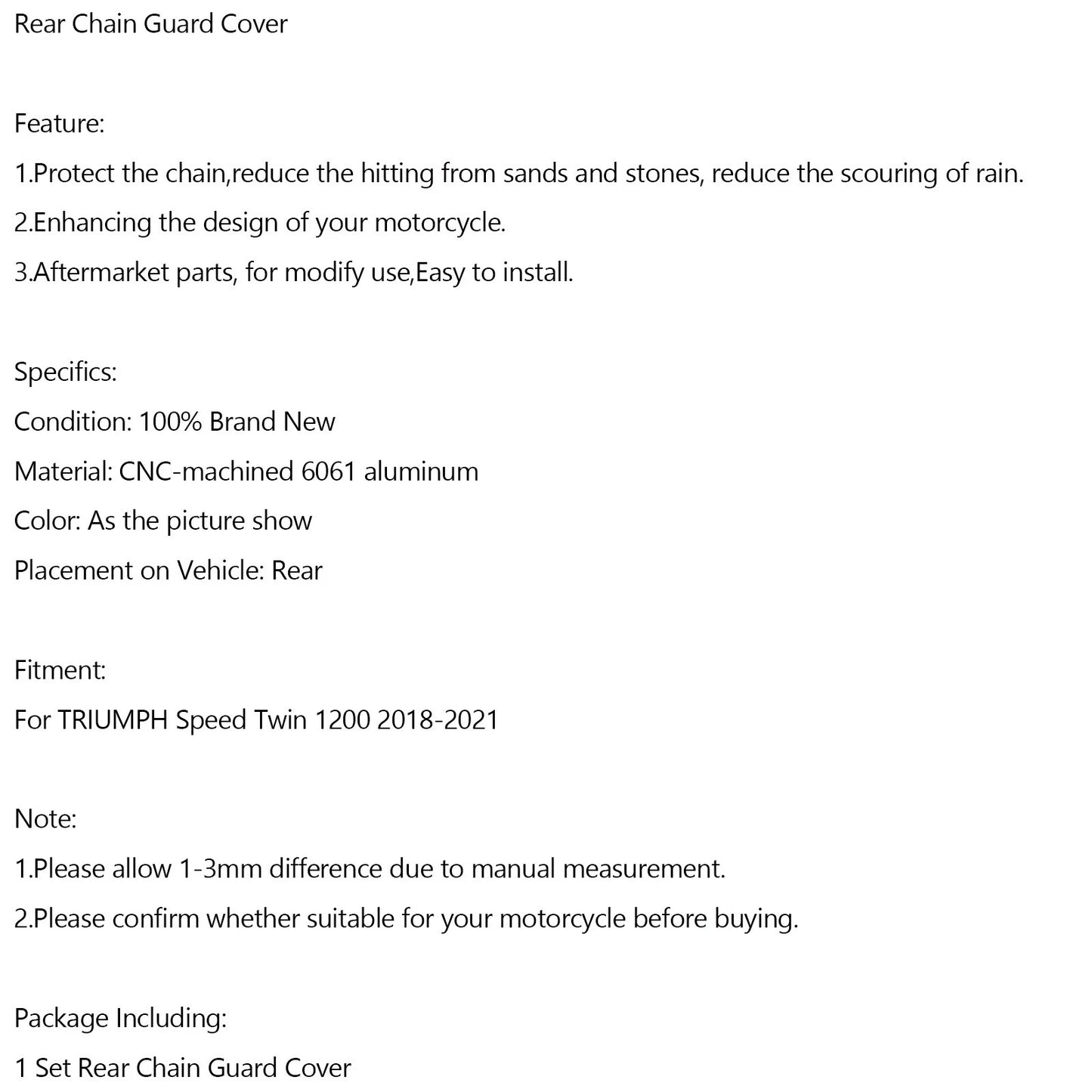 Rear Chain Guard Cover

Feature:

1.Protect the chain,reduce the hitting from sands and stones, reduce the scouring of rain.

2.Enhancing the design of your motorcycle.

3.Aftermarket parts, for modify use,Easy to install.

Specifics:

Condition: 100% Brand New

Material: CNC-machined 6061 aluminum

Color: As the picture show

Placement on Vehicle: Rear

Fitment:

For TRIUMPH Speed Twin 1200 2018-2021

Note:

1.Please allow 1-3mm difference due to manual measurement.

2.Please confirm whether suitable for your motorcycle before buying.

Package Including:

1 Set Rear Chain Guard Cover